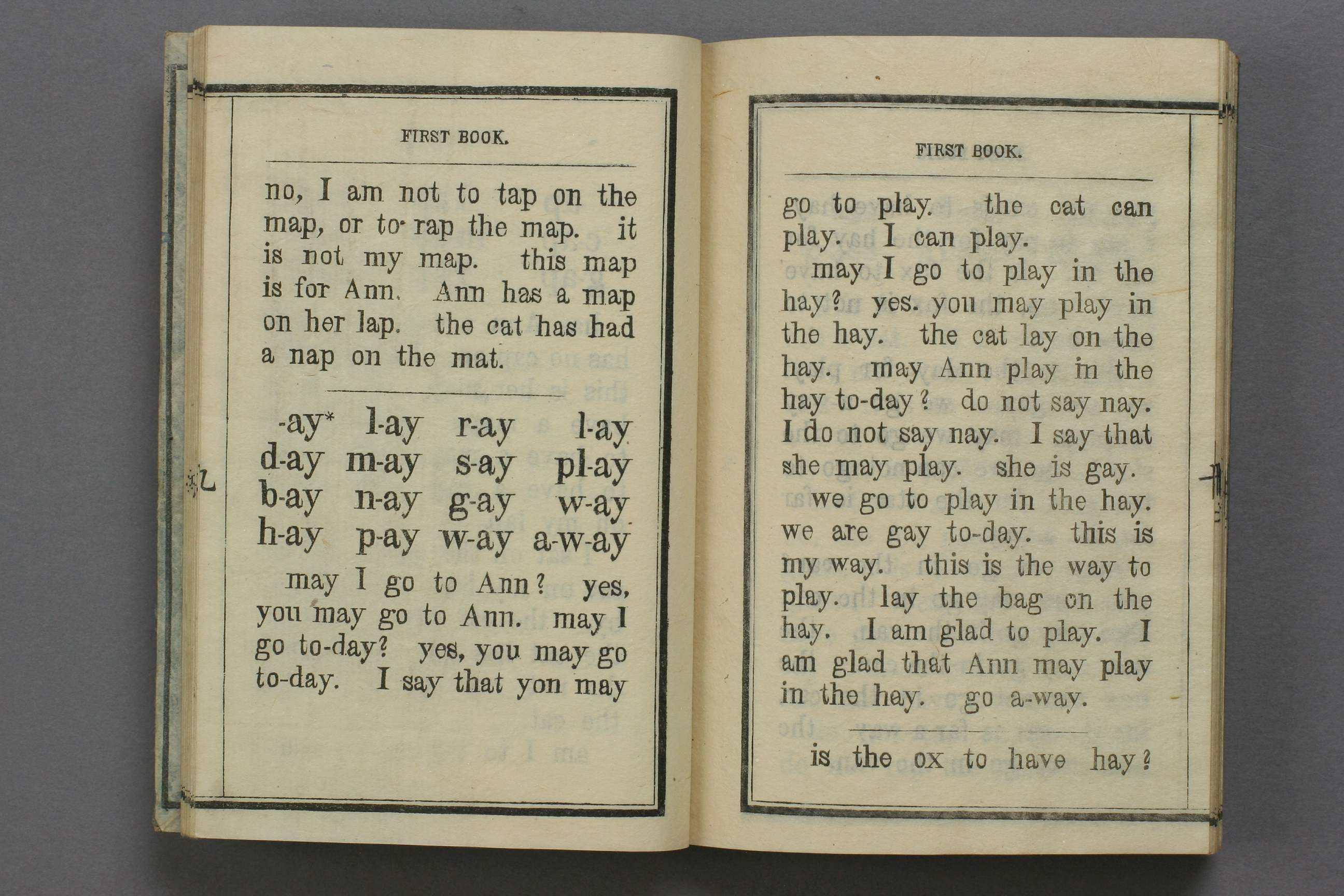 FIRST BOOK.

no, I am not to tap on the map, or to rap the map. it is not my map. this map is for Ann. Ann has a map on her lap. the cat has had a nap on the mat.

-ay* l-ay r-ay l-ay
d-ay m-ay s-ay pl-ay
b-ay n-ay g-ay w-ay
h-ay p-ay w-ay a-w-ay

may I go to Ann? yes, you may go to Ann. may I go to-day? yes, you may go to-day. I say that yon may

FIRST BOOK.

go to play. the cat can play. I can play.

may I go to play in the hay? yes. you may play in the hay. the cat lay on the hay. may Ann play in the hay to-day? do not say nay. I do not say nay. I say that she may play. she is gay.

we go to play in the hay. we are gay to-day. this is my way. this is the way to play. lay the bag on the hay. I am glad to play. I am glad that Ann may play in the hay. go a-way.

is the ox to have hay?